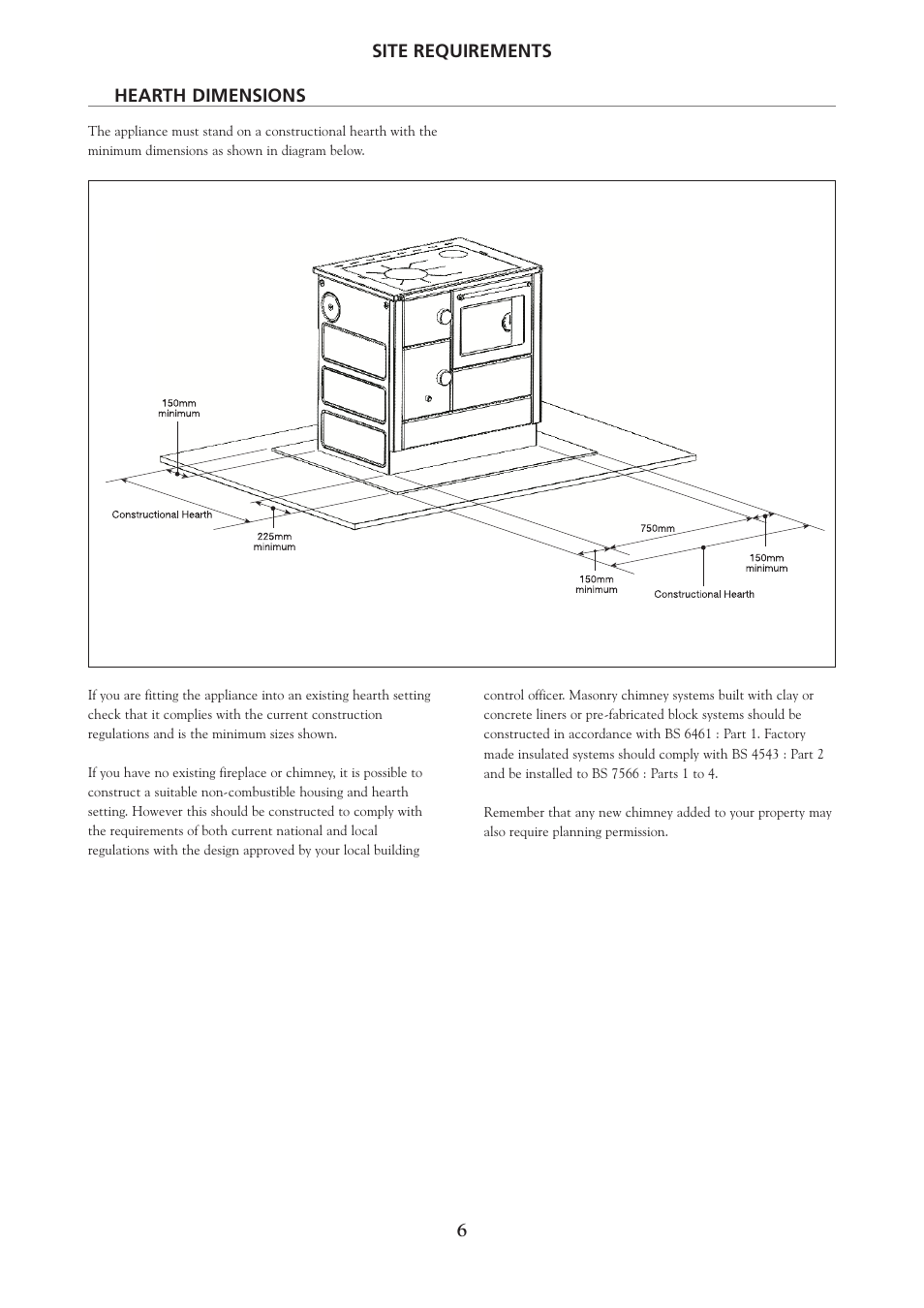 SITE REQUIREMENTS

HEARTH DIMENSIONS

The appliance must stand on a constructional hearth with the minimum dimensions as shown in diagram below.

150mm minimum

Constructional Hearth

225mm minimum

750mm

150mm minimum

150mm minimum

Constructional Hearth

If you are fitting the appliance into an existing hearth setting check that it complies with the current construction regulations and is the minimum sizes shown.

If you have no existing fireplace or chimney, it is possible to construct a suitable non-combustible housing and hearth setting. However this should be constructed to comply with the requirements of both current national and local regulations with the design approved by your local building control officer. Masonry chimney systems built with clay or concrete liners or pre-fabricated block systems should be constructed in accordance with BS 6461 : Part 1. Factory made insulated systems should comply with BS 4543 : Part 2 and be installed to BS 7566 : Parts 1 to 4.

Remember that any new chimney added to your property may also require planning permission.

6